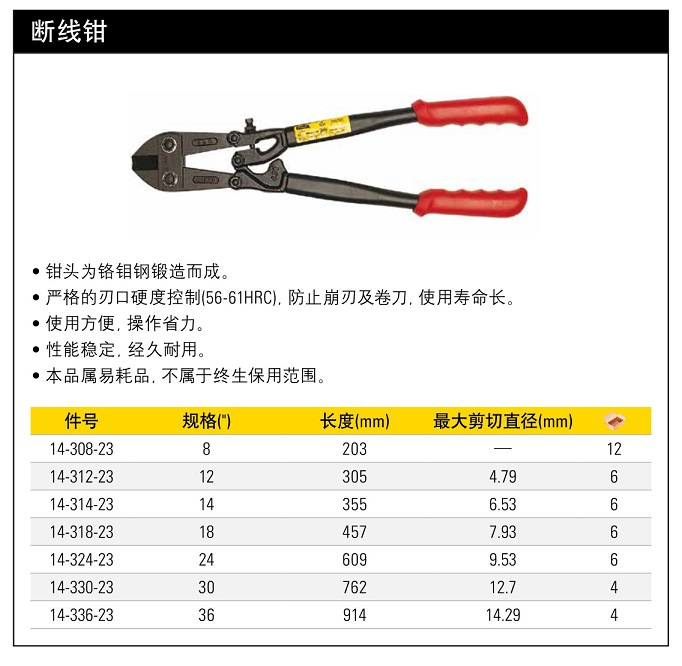 断线钳

• 钳头为铬钼钢锻造而成。
• 严格的刃口硬度控制(56-61HRC), 防止崩刃及卷刀, 使用寿命长。
• 使用方便, 操作省力。
• 性能稳定, 经久耐用。
• 本品属易耗品, 不属于终生保用范围。

| 件号 | 规格(") | 长度(mm) | 最大剪切直径(mm) | |
|---|---|---|---|---|
| 14-308-23 | 8 | 203 | — | 12 |
| 14-312-23 | 12 | 305 | 4.79 | 6 |
| 14-314-23 | 14 | 355 | 6.53 | 6 |
| 14-318-23 | 18 | 457 | 7.93 | 6 |
| 14-324-23 | 24 | 609 | 9.53 | 6 |
| 14-330-23 | 30 | 762 | 12.7 | 4 |
| 14-336-23 | 36 | 914 | 14.29 | 4 |